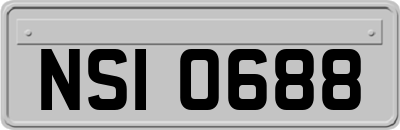 NSI 0688